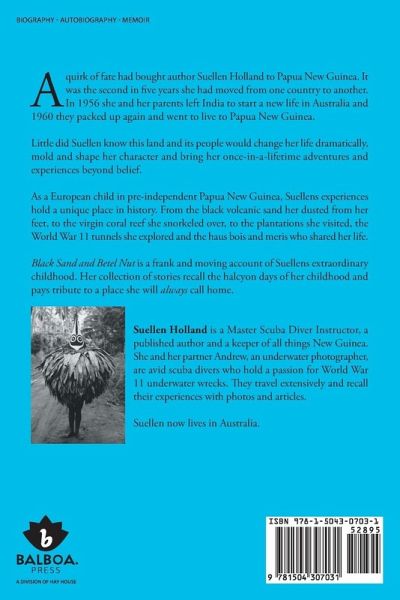 BIOGRAPHY · AUTOBIOGRAPHY · MEMOIR

A quirk of fate had bought author Suellen Holland to Papua New Guinea. It was the second in five years she had moved from one country to another. In 1956 she and her parents left India to start a new life in Australia and 1960 they packed up again and went to live to Papua New Guinea.

Little did Suellen know this land and its people would change her life dramatically, mold and shape her character and bring her once-in-a-lifetime adventures and experiences beyond belief.

As a European child in pre-independent Papua New Guinea, Suellens experiences hold a unique place in history. From the black volcanic sand her dusted from her feet, to the virgin coral reef she snorkeled over, to the plantations she visited, the World War 11 tunnels she explored and the haus bois and meris who shared her life.

Black Sand and Betel Nut is a frank and moving account of Suellens extraordinary childhood. Her collection of stories recall the halcyon days of her childhood and pays tribute to a place she will always call home.

Suellen Holland is a Master Scuba Diver Instructor, a published author and a keeper of all things New Guinea. She and her partner Andrew, an underwater photographer, are avid scuba divers who hold a passion for World War 11 underwater wrecks. They travel extensively and recall their experiences with photos and articles.

Suellen now lives in Australia.

b
BALBOA. PRESS
A DIVISION OF HAY HOUSE

ISBN 978-1-5043-0703-1
52895
9 781504 307031